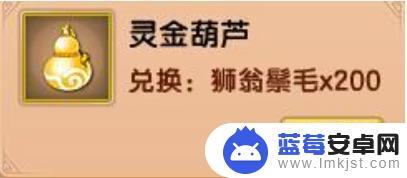 灵金葫芦
兑换：狮翁鬃毛x200

蓝莓安卓网
www.lmkjst.com